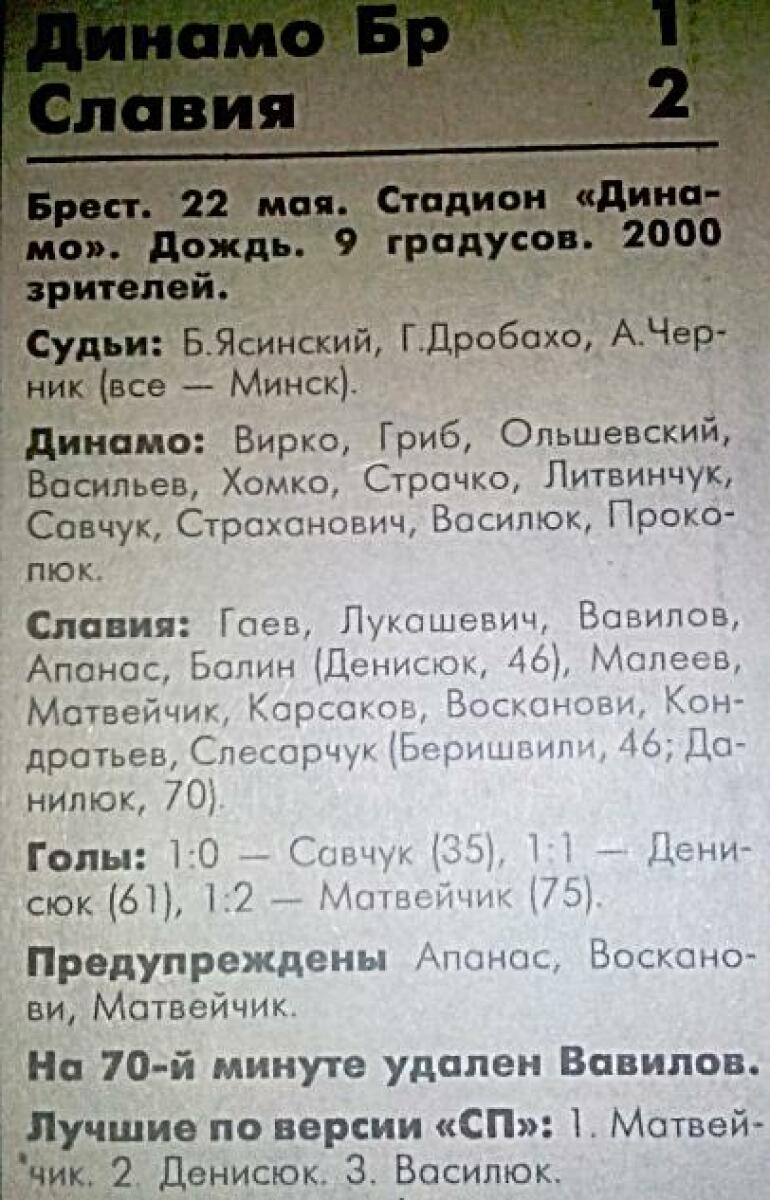 Динамо Бр 1
Славия 2

Брест. 22 мая. Стадион «Динамо». Дождь. 9 градусов. 2000 зрителей.

Судьи: Б.Ясинский, Г.Дробахо, А.Черник (все — Минск).

Динамо: Вирко, Гриб, Ольшевский, Васильев, Хомко, Страчко, Литвинчук, Савчук, Страханович, Василюк, Прокопюк.

Славия: Гаев, Лукашевич, Вавилов, Апанас, Балин (Денисюк, 46), Малеев, Матвейчик, Карсаков, Восканови, Кондратьев, Слесарчук (Беришвили, 46; Данилюк, 70).

Голы: 1:0 — Савчук (35), 1:1 — Денисюк (61), 1:2 — Матвейчик (75).

Предупреждены Апанас, Восканови, Матвейчик.

На 70-й минуте удален Вавилов.

Лучшие по версии «СП»: 1. Матвейчик. 2. Денисюк. 3. Василюк.